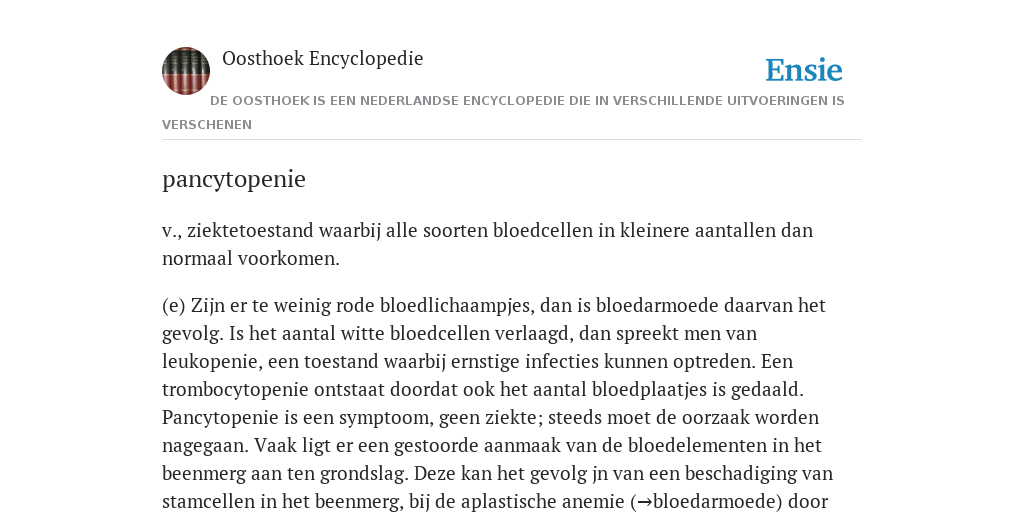 Oosthoek Encyclopedie

Ensie

DE OOSTHOEK IS EEN NEDERLANDSE ENCYCLOPEDIE DIE IN VERSCHILLENDE UITVOERINGEN IS VERSCHENEN

pancytopenie

v., ziektetoestand waarbij alle soorten bloedcellen in kleinere aantallen dan normaal voorkomen.

(e) Zijn er te weinig rode bloedlichaampjes, dan is bloedarmoede daarvan het gevolg. Is het aantal witte bloedcellen verlaagd, dan spreekt men van leukopenie, een toestand waarbij ernstige infecties kunnen optreden. Een trombocytopenie ontstaat doordat ook het aantal bloedplaatjes is gedaald. Pancytopenie is een symptoom, geen ziekte; steeds moet de oorzaak worden nagegaan. Vaak ligt er een gestoorde aanmaak van de bloedelementen in het beenmerg aan ten grondslag. Deze kan het gevolg jn van een beschadiging van stamcellen in het beenmerg, bij de aplastische anemie (→bloedarmoede) door